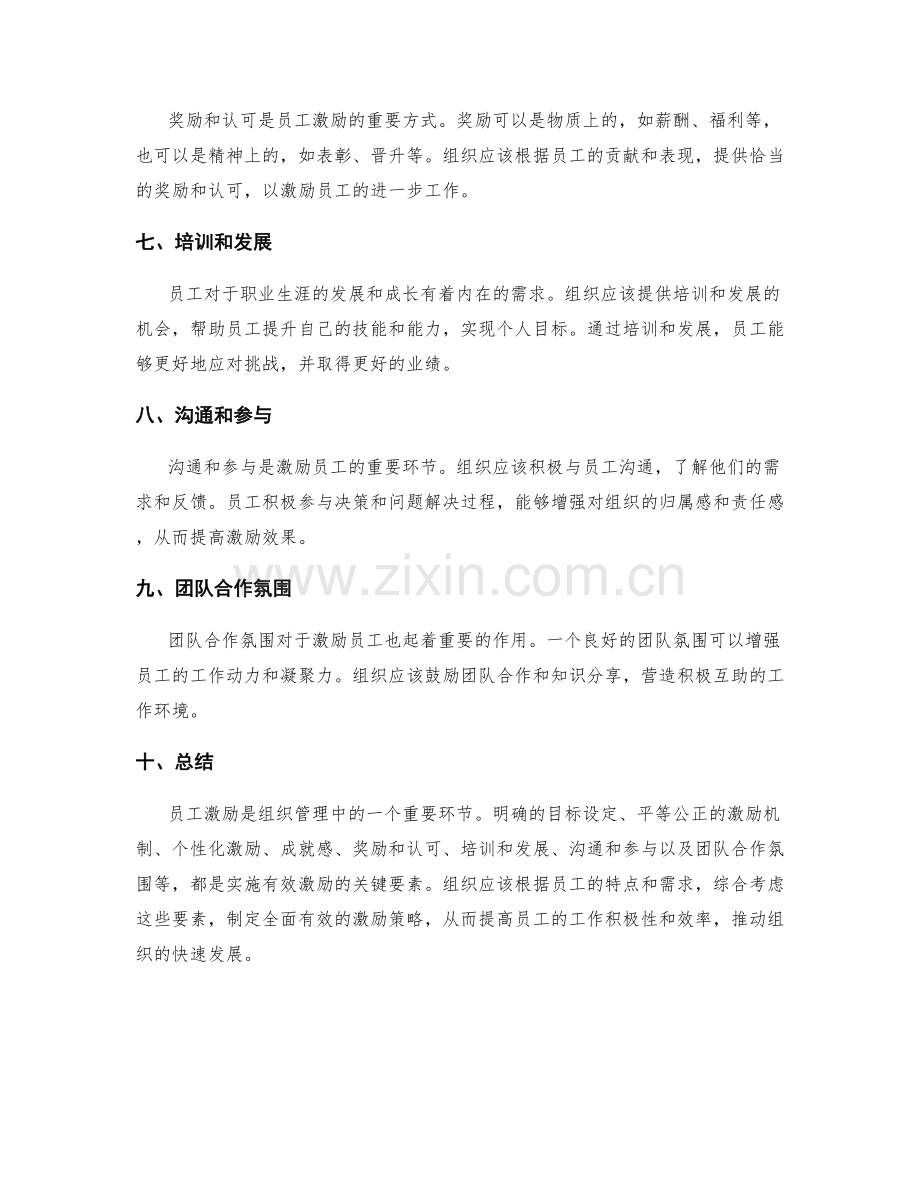 奖励和认可是员工激励的重要方式。奖励可以是物质上的，如薪酬、福利等，也可以是精神上的，如表彰、晋升等。组织应该根据员工的贡献和表现，提供恰当的奖励和认可，以激励员工的进一步工作。

七、培训和发展

员工对于职业生涯的发展和成长有着内在的需求。组织应该提供培训和发展的机会，帮助员工提升自己的技能和能力，实现个人目标。通过培训和发展，员工能够更好地应对挑战，并取得更好的业绩。

八、沟通和参与

沟通和参与是激励员工的重要环节。组织应该积极与员工沟通，了解他们的需求和反馈。员工积极参与决策和问题解决过程，能够增强对组织的归属感和责任感，从而提高激励效果。

www.zixin.com.cn

九、团队合作氛围

团队合作氛围对于激励员工也起着重要的作用。一个良好的团队氛围可以增强员工的工作动力和凝聚力。组织应该鼓励团队合作和知识分享，营造积极互助的工作环境。

十、总结

员工激励是组织管理中的一个重要环节。明确的目标设定、平等公正的激励机制、个性化激励、成就感、奖励和认可、培训和发展、沟通和参与以及团队合作氛围等，都是实施有效激励的关键要素。组织应该根据员工的特点和需求，综合考虑这些要素，制定全面有效的激励策略，从而提高员工的工作积极性和效率，推动组织的快速发展。